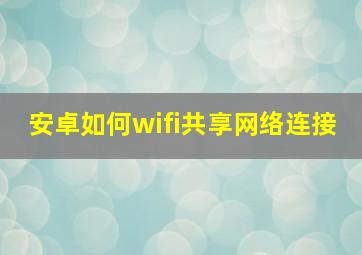 安卓如何wifi共享网络连接